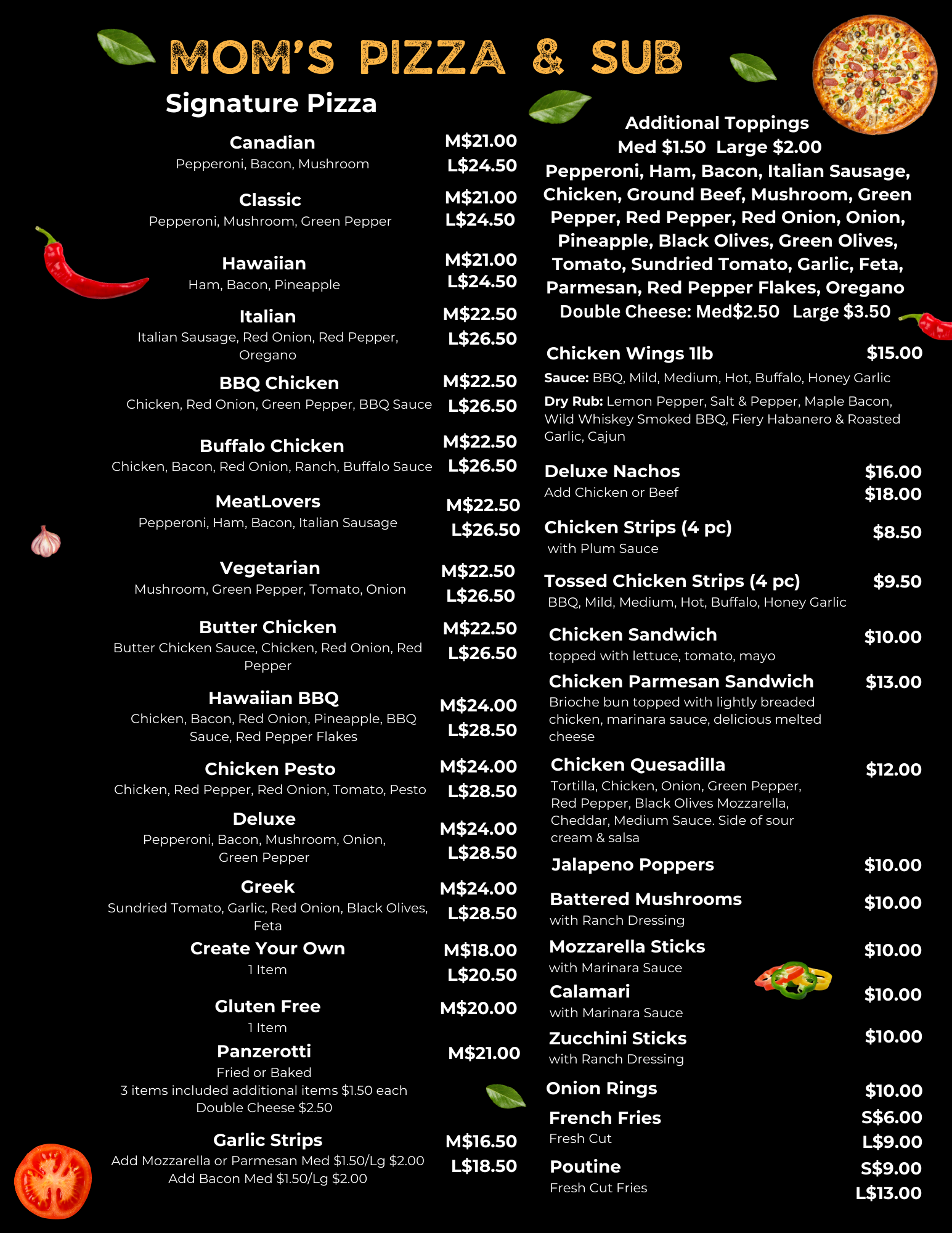 MOM'S PIZZA & SUB

Signature Pizza

Canadian
Pepperoni, Bacon, Mushroom
M$21.00
L$24.50

Classic
Pepperoni, Mushroom, Green Pepper
M$21.00
L$24.50

Hawaiian
Ham, Bacon, Pineapple
M$21.00
L$24.50

Italian
Italian Sausage, Red Onion, Red Pepper, Oregano
M$22.50
L$26.50

BBQ Chicken
Chicken, Red Onion, Green Pepper, BBQ Sauce
M$22.50
L$26.50

Buffalo Chicken
Chicken, Bacon, Red Onion, Ranch, Buffalo Sauce
M$22.50
L$26.50

MeatLovers
Pepperoni, Ham, Bacon, Italian Sausage
M$22.50
L$26.50

Vegetarian
Mushroom, Green Pepper, Tomato, Onion
M$22.50
L$26.50

Butter Chicken
Butter Chicken Sauce, Chicken, Red Onion, Red Pepper
M$22.50
L$26.50

Hawaiian BBQ
Chicken, Bacon, Red Onion, Pineapple, BBQ Sauce, Red Pepper Flakes
M$24.00
L$28.50

Chicken Pesto
Chicken, Red Pepper, Red Onion, Tomato, Pesto
M$24.00
L$28.50

Deluxe
Pepperoni, Bacon, Mushroom, Onion, Green Pepper
M$24.00
L$28.50

Greek
Sundried Tomato, Garlic, Red Onion, Black Olives, Feta
M$24.00
L$28.50

Create Your Own
1 Item
M$18.00
L$20.50

Gluten Free
1 Item
M$20.00

Panzerotti
Fried or Baked
3 items included additional items $1.50 each
Double Cheese $2.50
M$21.00

Garlic Strips
Add Mozzarella or Parmesan Med $1.50/Lg $2.00
Add Bacon Med $1.50/Lg $2.00
M$16.50
L$18.50

Additional Toppings
Med $1.50 Large $2.00
Pepperoni, Ham, Bacon, Italian Sausage, Chicken, Ground Beef, Mushroom, Green Pepper, Red Pepper, Red Onion, Onion, Pineapple, Black Olives, Green Olives, Tomato, Sundried Tomato, Garlic, Feta, Parmesan, Red Pepper Flakes, Oregano
Double Cheese: Med$2.50 Large $3.50

Chicken Wings 1lb $15.00
Sauce: BBQ, Mild, Medium, Hot, Buffalo, Honey Garlic
Dry Rub: Lemon Pepper, Salt & Pepper, Maple Bacon, Wild Whiskey Smoked BBQ, Fiery Habanero & Roasted Garlic, Cajun

Deluxe Nachos $16.00
Add Chicken or Beef $18.00

Chicken Strips (4 pc) $8.50
with Plum Sauce

Tossed Chicken Strips (4 pc) $9.50
BBQ, Mild, Medium, Hot, Buffalo, Honey Garlic

Chicken Sandwich $10.00
topped with lettuce, tomato, mayo

Chicken Parmesan Sandwich $13.00
Brioche bun topped with lightly breaded chicken, marinara sauce, delicious melted cheese

Chicken Quesadilla $12.00
Tortilla, Chicken, Onion, Green Pepper, Red Pepper, Black Olives Mozzarella, Cheddar, Medium Sauce. Side of sour cream & salsa

Jalapeno Poppers $10.00

Battered Mushrooms $10.00
with Ranch Dressing

Mozzarella Sticks $10.00
with Marinara Sauce

Calamari $10.00
with Marinara Sauce

Zucchini Sticks $10.00
with Ranch Dressing

Onion Rings $10.00

French Fries S$6.00
Fresh Cut L$9.00

Poutine S$9.00
Fresh Cut Fries L$13.00